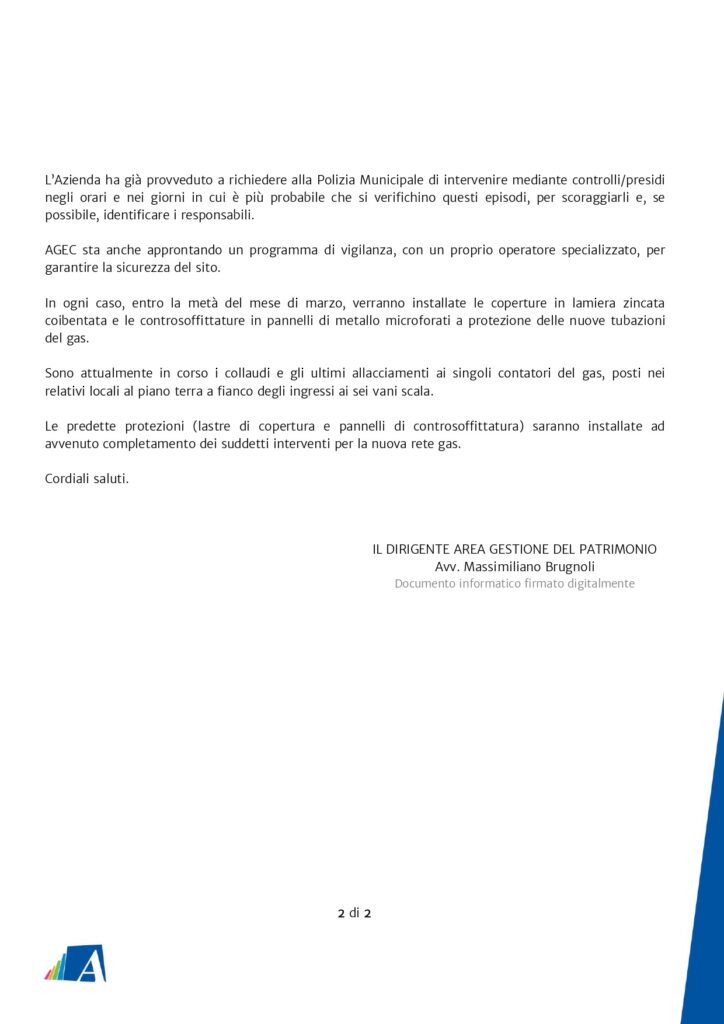 L'Azienda ha già provveduto a richiedere alla Polizia Municipale di intervenire mediante controlli/presidi negli orari e nei giorni in cui è più probabile che si verifichino questi episodi, per scoraggiarli e, se possibile, identificare i responsabili.

AGEC sta anche approntando un programma di vigilanza, con un proprio operatore specializzato, per garantire la sicurezza del sito.

In ogni caso, entro la metà del mese di marzo, verranno installate le coperture in lamiera zincata coibentata e le controsoffittature in pannelli di metallo microforati a protezione delle nuove tubazioni del gas.

Sono attualmente in corso i collaudi e gli ultimi allacciamenti ai singoli contatori del gas, posti nei relativi locali al piano terra a fianco degli ingressi ai sei vani scala.

Le predette protezioni (lastre di copertura e pannelli di controsoffittatura) saranno installate ad avvenuto completamento dei suddetti interventi per la nuova rete gas.

Cordiali saluti.

IL DIRIGENTE AREA GESTIONE DEL PATRIMONIO
Avv. Massimiliano Brugnoli
Documento informatico firmato digitalmente

2 di 2

A